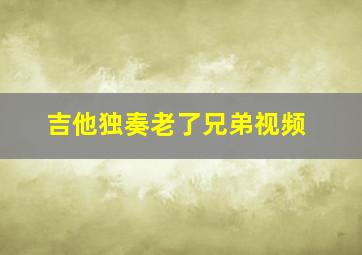 吉他独奏老了兄弟视频